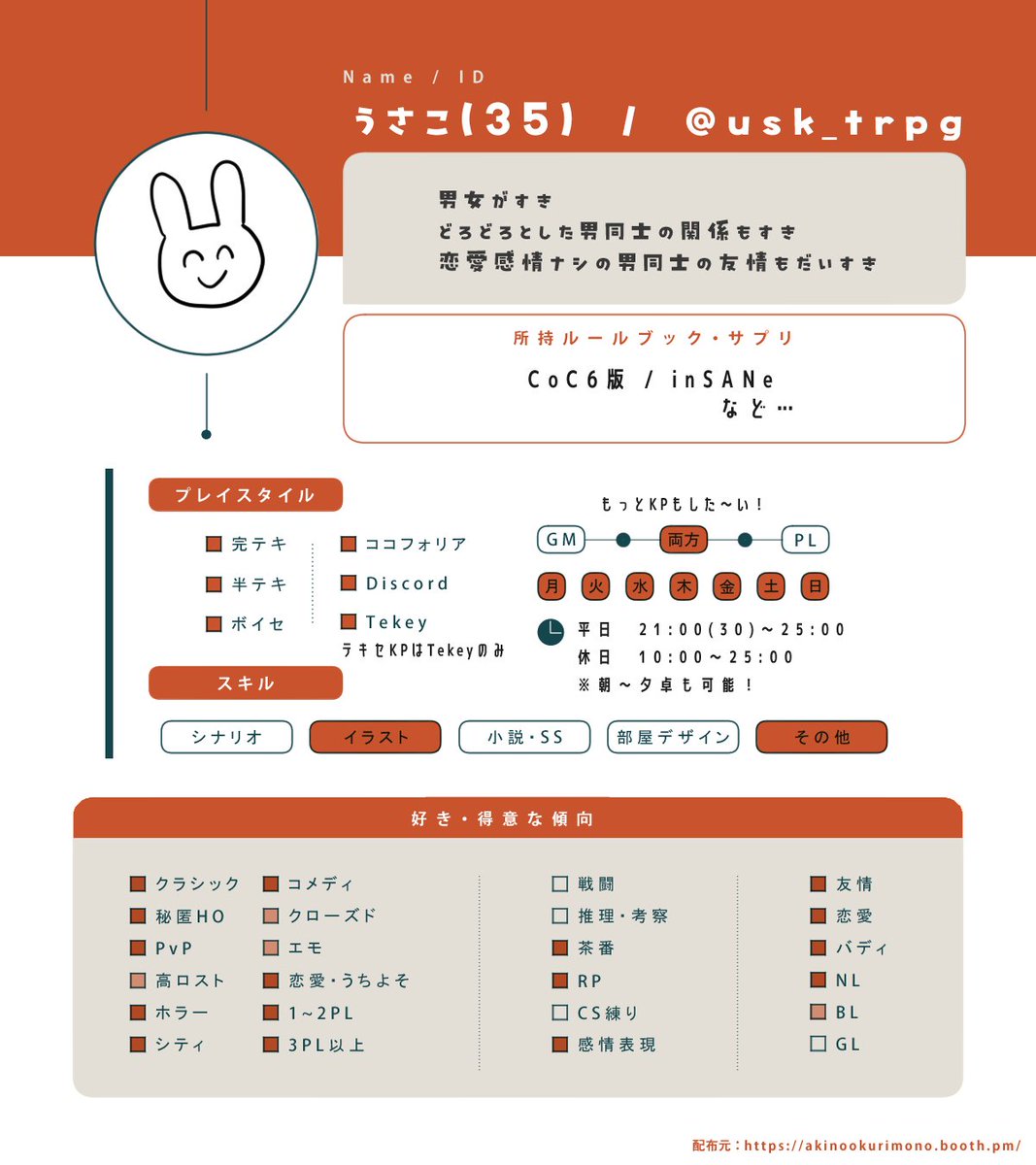 Name / ID
うさこ(35) / @usk_trpg

男女がすき
どろどろとした男同士の関係もすき
恋愛感情ナシの男同士の友情もだいすき

所持ルールブック・サプリ
CoC6版 / inSANe
など…

プレイスタイル
完テキ
半テキ
ボイセ
ココフォリア
Discord
Tekey
テキセKPはTekeyのみ

もっとKPもした〜い!
GM 両方 PL
月 火 水 木 金 土 日
平日 21:00(30)〜25:00
休日 10:00〜25:00
※朝〜夕卓も可能!

スキル
シナリオ イラスト 小説・SS 部屋デザイン その他

好き・得意な傾向
クラシック
秘匿HO
PvP
高ロスト
ホラー
シティ
コメディ
クローズド
エモ
恋愛・うちよそ
1〜2PL
3PL以上
戦闘
推理・考察
茶番
RP
CS練り
感情表現
友情
恋愛
バディ
NL
BL
GL

配布元:https://akinookurimono.booth.pm/